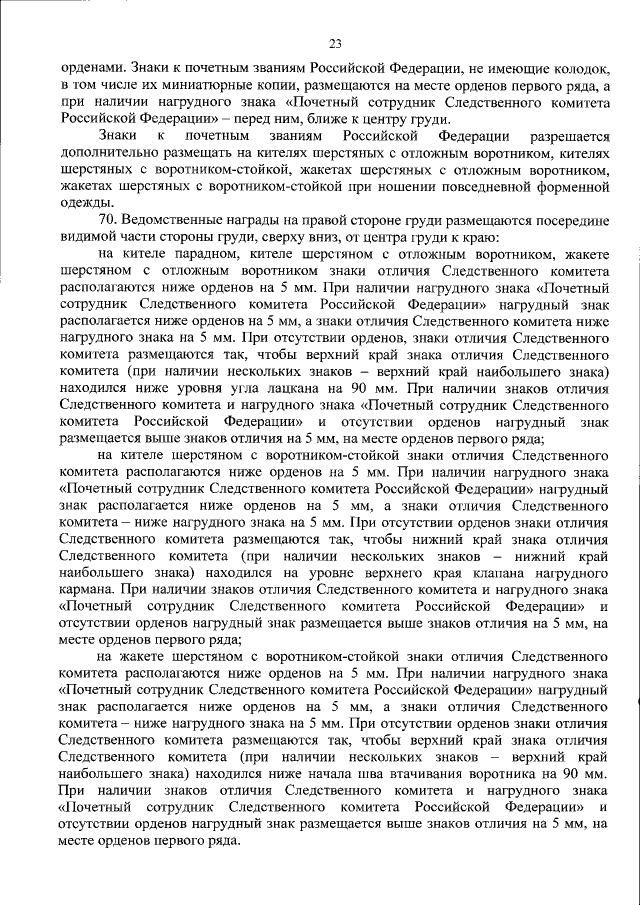 23

орденами. Знаки к почетным званиям Российской Федерации, не имеющие колодок, в том числе их миниатюрные копии, размещаются на месте орденов первого ряда, а при наличии нагрудного знака «Почетный сотрудник Следственного комитета Российской Федерации» – перед ним, ближе к центру груди.

Знаки к почетным званиям Российской Федерации разрешается дополнительно размещать на кителях шерстяных с отложным воротником, кителях шерстяных с воротником-стойкой, жакетах шерстяных с отложным воротником, жакетах шерстяных с воротником-стойкой при ношении повседневной форменной одежды.

70. Ведомственные награды на правой стороне груди размещаются посередине видимой части стороны груди, сверху вниз, от центра груди к краю:

на кителе парадном, кителе шерстяном с отложным воротником, жакете шерстяном с отложным воротником знаки отличия Следственного комитета располагаются ниже орденов на 5 мм. При наличии нагрудного знака «Почетный сотрудник Следственного комитета Российской Федерации» нагрудный знак располагается ниже орденов на 5 мм, а знаки отличия Следственного комитета ниже нагрудного знака на 5 мм. При отсутствии орденов, знаки отличия Следственного комитета размещаются так, чтобы верхний край знака отличия Следственного комитета (при наличии нескольких знаков – верхний край наибольшего знака) находился ниже уровня угла лацкана на 90 мм. При наличии знаков отличия Следственного комитета и нагрудного знака «Почетный сотрудник Следственного комитета Российской Федерации» и отсутствии орденов нагрудный знак размещается выше знаков отличия на 5 мм, на месте орденов первого ряда;

на кителе шерстяном с воротником-стойкой знаки отличия Следственного комитета располагаются ниже орденов на 5 мм. При наличии нагрудного знака «Почетный сотрудник Следственного комитета Российской Федерации» нагрудный знак располагается ниже орденов на 5 мм, а знаки отличия Следственного комитета – ниже нагрудного знака на 5 мм. При отсутствии орденов знаки отличия Следственного комитета размещаются так, чтобы нижний край знака отличия Следственного комитета (при наличии нескольких знаков – нижний край наибольшего знака) находился на уровне верхнего края клапана нагрудного кармана. При наличии знаков отличия Следственного комитета и нагрудного знака «Почетный сотрудник Следственного комитета Российской Федерации» и отсутствии орденов нагрудный знак размещается выше знаков отличия на 5 мм, на месте орденов первого ряда;

на жакете шерстяном с воротником-стойкой знаки отличия Следственного комитета располагаются ниже орденов на 5 мм. При наличии нагрудного знака «Почетный сотрудник Следственного комитета Российской Федерации» нагрудный знак располагается ниже орденов на 5 мм, а знаки отличия Следственного комитета – ниже нагрудного знака на 5 мм. При отсутствии орденов знаки отличия Следственного комитета размещаются так, чтобы верхний край знака отличия Следственного комитета (при наличии нескольких знаков – верхний край наибольшего знака) находился ниже начала шва втачивания воротника на 90 мм. При наличии знаков отличия Следственного комитета и нагрудного знака «Почетный сотрудник Следственного комитета Российской Федерации» и отсутствии орденов нагрудный знак размещается выше знаков отличия на 5 мм, на месте орденов первого ряда.